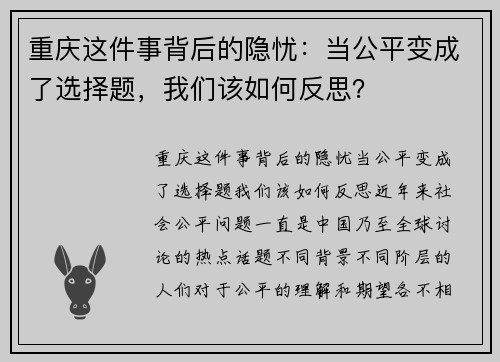 重庆这件事背后的隐忧：当公平变成了选择题，我们该如何反思？

重庆这件事背后的隐忧当公平变成了选择题我们该如何反思近年来社会公平问题一直是中国乃至全球讨论的热点话题不同背景不同阶层的人们对于公平的理解和期望各不相